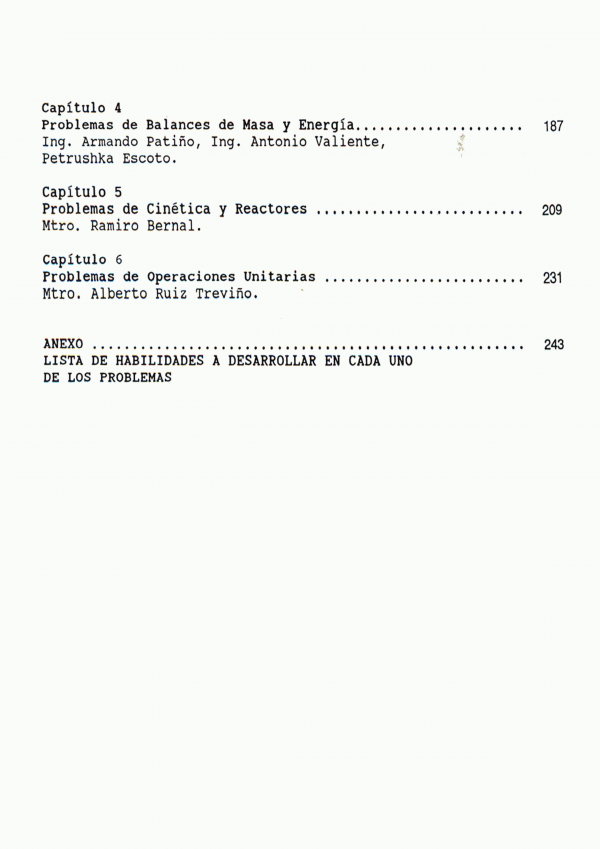 Capítulo 4
Problemas de Balances de Masa y Energía 187
Ing. Armando Patiño, Ing. Antonio Valiente,
Petrushka Escoto.

Capítulo 5
Problemas de Cinética y Reactores 209
Mtro. Ramiro Bernal.

Capítulo 6
Problemas de Operaciones Unitarias 231
Mtro. Alberto Ruiz Treviño.

ANEXO 243
LISTA DE HABILIDADES A DESARROLLAR EN CADA UNO
DE LOS PROBLEMAS